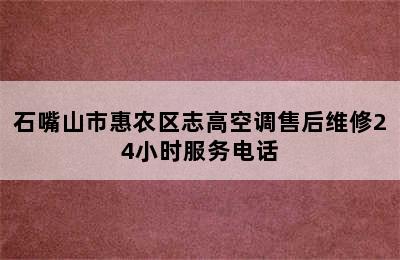 石嘴山市惠农区志高空调售后维修24小时服务电话